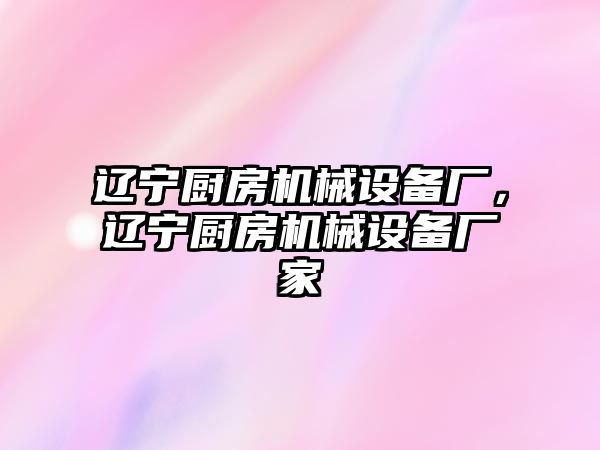 辽宁厨房机械设备厂，辽宁厨房机械设备厂家